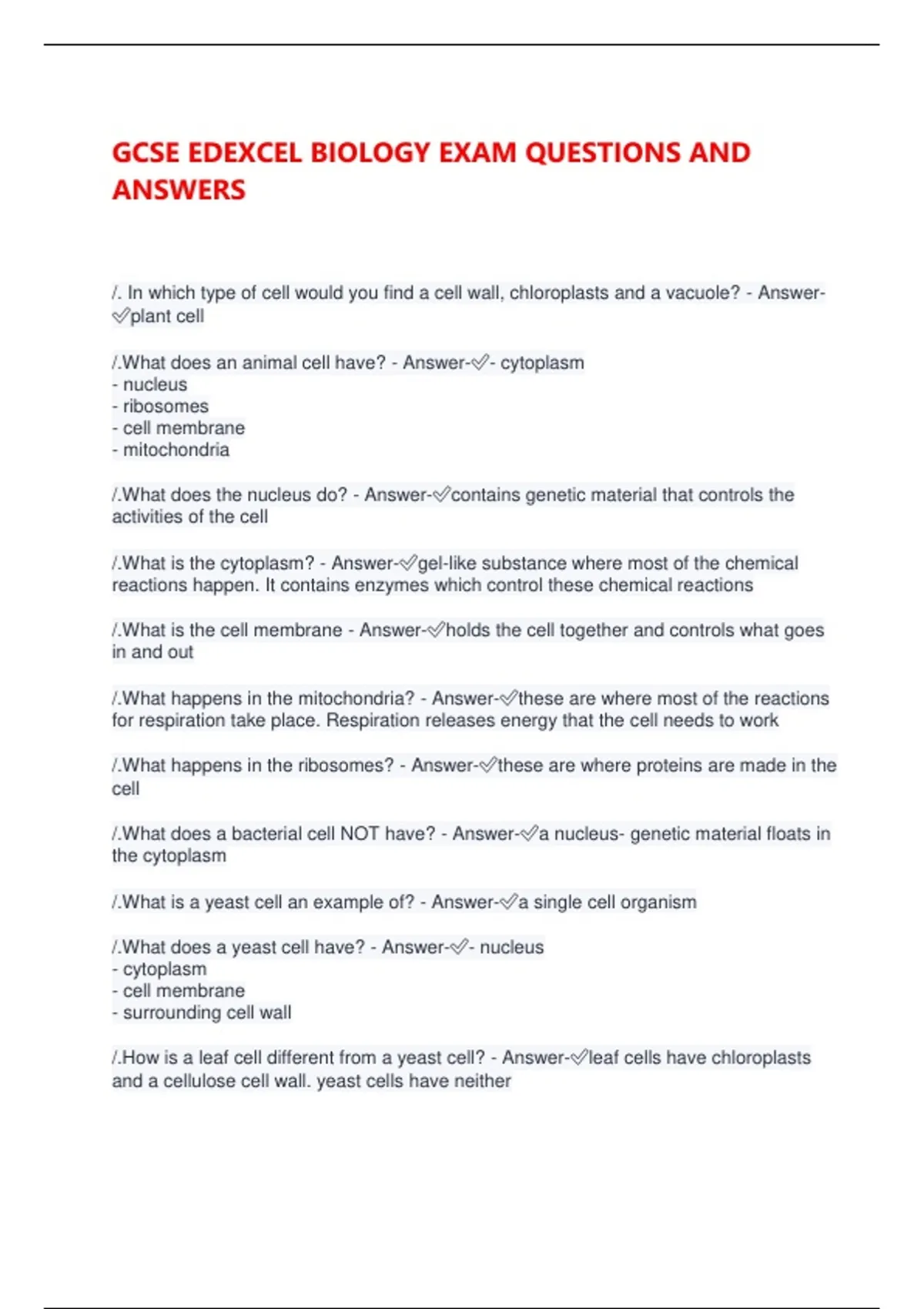 GCSE EDEXCEL BIOLOGY EXAM QUESTIONS AND ANSWERS

/. In which type of cell would you find a cell wall, chloroplasts and a vacuole? - Answer-✅plant cell

/.What does an animal cell have? - Answer-✅- cytoplasm
- nucleus
- ribosomes
- cell membrane
- mitochondria

/.What does the nucleus do? - Answer-✅contains genetic material that controls the activities of the cell

/.What is the cytoplasm? - Answer-✅gel-like substance where most of the chemical reactions happen. It contains enzymes which control these chemical reactions

/.What is the cell membrane - Answer-✅holds the cell together and controls what goes in and out

/.What happens in the mitochondria? - Answer-✅these are where most of the reactions for respiration take place. Respiration releases energy that the cell needs to work

/.What happens in the ribosomes? - Answer-✅these are where proteins are made in the cell

/.What does a bacterial cell NOT have? - Answer-✅a nucleus- genetic material floats in the cytoplasm

/.What is a yeast cell an example of? - Answer-✅a single cell organism

/.What does a yeast cell have? - Answer-✅- nucleus
- cytoplasm
- cell membrane
- surrounding cell wall

/.How is a leaf cell different from a yeast cell? - Answer-✅leaf cells have chloroplasts and a cellulose cell wall. yeast cells have neither